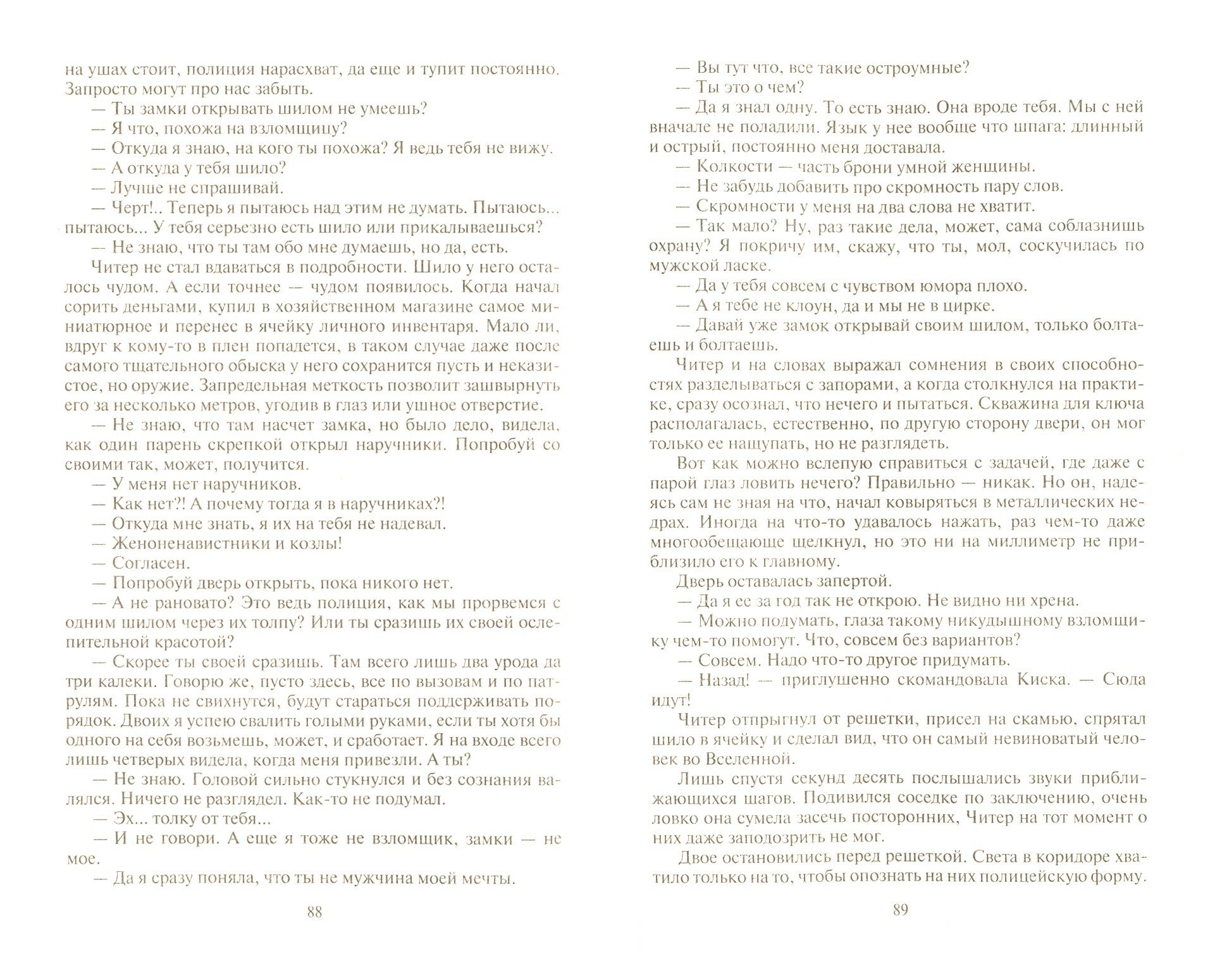 на ушах стоит, полиция нарасхват, да еще и тупит постоянно. Запросто могут про нас забыть.

— Ты замки открывать шилом не умеешь?

— Я что, похожа на взломщицу?

— Откуда я знаю, на кого ты похожа? Я ведь тебя не вижу.

— А откуда у тебя шило?

— Лучше не спрашивай.

— Черт!.. Теперь я пытаюсь над этим не думать. Пытаюсь... пытаюсь... У тебя серьезно есть шило или прикалываешься?

— Не знаю, что ты там обо мне думаешь, но да, есть.

Читер не стал вдаваться в подробности. Шило у него осталось чудом. А если точнее — чудом появилось. Когда начал сорить деньгами, купил в хозяйственном магазине самое миниатюрное и перенес в ячейку личного инвентаря. Мало ли, вдруг к кому-то в плен попадется, в таком случае даже после самого тщательного обыска у него сохранится пусть и неказистое, но оружие. Запредельная меткость позволит зашвырнуть его за несколько метров, угодив в глаз или ушное отверстие.

— Не знаю, что там насчет замка, но было дело, видела, как один парень скрепкой открыл наручники. Попробуй со своими так, может, получится.

— У меня нет наручников.

— Как нет?! А почему тогда я в наручниках?!

— Откуда мне знать, я их на тебя не надевал.

— Женоненавистники и козлы!

— Согласен.

— Попробуй дверь открыть, пока никого нет.

— А не рановато? Это ведь полиция, как мы прорвемся с одним шилом через их толпу? Или ты сразишь их своей ослепительной красотой?

— Скорее ты своей сразишь. Там всего лишь два урода да три калеки. Говорю же, пусто здесь, все по вызовам и по патрулям. Пока не свихнутся, будут стараться поддерживать порядок. Двоих я успею свалить голыми руками, если ты хотя бы одного на себя возьмешь, может, и сработает. Я на входе всего лишь четверых видела, когда меня привезли. А ты?

— Не знаю. Головой сильно стукнулся и без сознания валялся. Ничего не разглядел. Как-то не подумал.

— Эх... толку от тебя...

— И не говори. А еще я тоже не взломщик, замки — не мое.

— Да я сразу поняла, что ты не мужчина моей мечты.

88

— Вы тут что, все такие остроумные?

— Ты это о чем?

— Да я знал одну. То есть знаю. Она вроде тебя. Мы с ней вначале не поладили. Язык у нее вообще что шпага: длинный и острый, постоянно меня доставала.

— Колкости — часть брони умной женщины.

— Не забудь добавить про скромность пару слов.

— Скромности у меня на два слова не хватит.

— Так мало? Ну, раз такие дела, может, сама соблазнишь охрану? Я покричу им, скажу, что ты, мол, соскучилась по мужской ласке.

— Да у тебя совсем с чувством юмора плохо.

— А я тебе не клоун, да и мы не в цирке.

— Давай уже замок открывай своим шилом, только болтаешь и болтаешь.

Читер и на словах выражал сомнения в своих способностях разделываться с запорами, а когда столкнулся на практике, сразу осознал, что нечего и пытаться. Скважина для ключа располагалась, естественно, по другую сторону двери, он мог только ее нащупать, но не разглядеть.

Вот как можно вслепую справиться с задачей, где даже с парой глаз ловить нечего? Правильно — никак. Но он, надеясь сам не зная на что, начал ковыряться в металлических недрах. Иногда на что-то удавалось нажать, раз чем-то даже многообещающе щелкнул, но это ни на миллиметр не приблизило его к главному.

Дверь оставалась запертой.

— Да я ее за год так не открою. Не видно ни хрена.

— Можно подумать, глаза такому никудышному взломщику чем-то помогут. Что, совсем без вариантов?

— Совсем. Надо что-то другое придумать.

— Назад! — приглушенно скомандовала Киска. — Сюда идут!

Читер отпрыгнул от решетки, присел на скамью, спрятал шило в ячейку и сделал вид, что он самый невиноватый человек во Вселенной.

Лишь спустя секунд десять послышались звуки приближающихся шагов. Подивился соседке по заключению, очень ловко она сумела засечь посторонних, Читер на тот момент о них даже заподозрить не мог.

Двое остановились перед решеткой. Света в коридоре хватило только на то, чтобы опознать на них полицейскую форму.

89